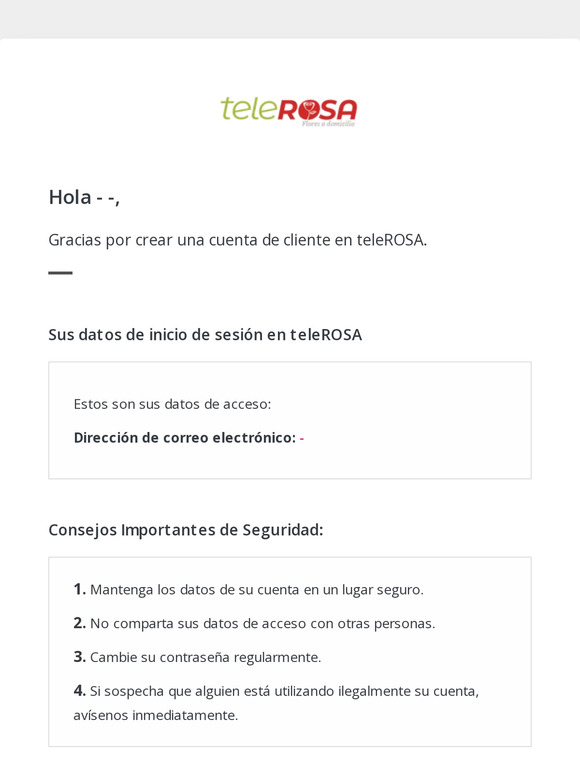 teleROSA
Flores a domicilio

Hola - -,

Gracias por crear una cuenta de cliente en teleROSA.

Sus datos de inicio de sesión en teleROSA

Estos son sus datos de acceso:

Dirección de correo electrónico: -

Consejos Importantes de Seguridad:

1. Mantenga los datos de su cuenta en un lugar seguro.

2. No comparta sus datos de acceso con otras personas.

3. Cambie su contraseña regularmente.

4. Si sospecha que alguien está utilizando ilegalmente su cuenta, avísenos inmediatamente.